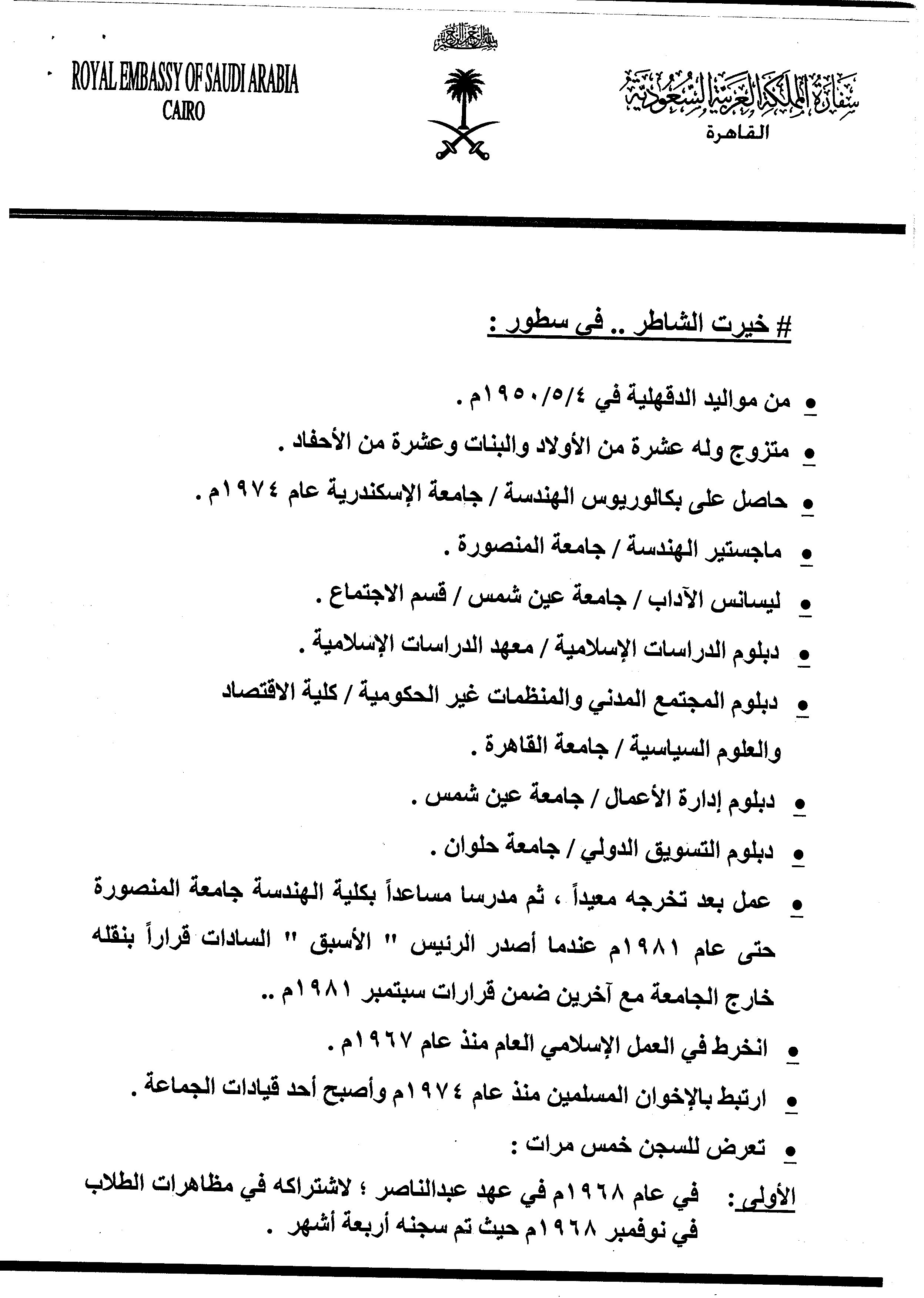 بسم الله الرحمن الرحيم

ROYAL EMBASSY OF SAUDI ARABIA
CAIRO

سفارة المملكة العربية السعودية
القاهرة

# خيرت الشاطر .. في سطور :

• من مواليد الدقهلية في ١٩٥٠/٥/٤م .

• متزوج وله عشرة من الأولاد والبنات وعشرة من الأحفاد .

• حاصل على بكالوريوس الهندسة / جامعة الإسكندرية عام ١٩٧٤م .

• ماجستير الهندسة / جامعة المنصورة .

• ليسانس الآداب / جامعة عين شمس / قسم الاجتماع .

• دبلوم الدراسات الإسلامية / معهد الدراسات الإسلامية .

• دبلوم المجتمع المدني والمنظمات غير الحكومية / كلية الاقتصاد والعلوم السياسية / جامعة القاهرة .

• دبلوم إدارة الأعمال / جامعة عين شمس .

• دبلوم التسويق الدولي / جامعة حلوان .

• عمل بعد تخرجه معيداً ، ثم مدرسا مساعداً بكلية الهندسة جامعة المنصورة حتى عام ١٩٨١م عندما أصدر الرئيس " الأسبق " السادات قراراً بنقله خارج الجامعة مع آخرين ضمن قرارات سبتمبر ١٩٨١م ..

• انخرط في العمل الإسلامي العام منذ عام ١٩٦٧م .

• ارتبط بالإخوان المسلمين منذ عام ١٩٧٤م وأصبح أحد قيادات الجماعة .

• تعرض للسجن خمس مرات :

الأولى: في عام ١٩٦٨م في عهد عبدالناصر ؛ لاشتراكه في مظاهرات الطلاب في نوفمبر ١٩٦٨م حيث تم سجنه أربعة أشهر .